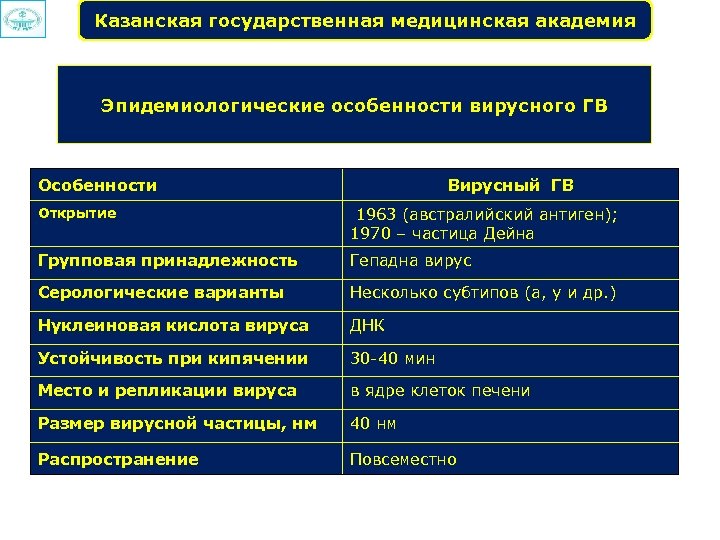 Казанская государственная медицинская академия

Эпидемиологические особенности вирусного ГВ

| Особенности | Вирусный ГВ |
|---|---|
| Открытие | 1963 (австралийский антиген); 1970 – частица Дейна |
| Групповая принадлежность | Гепадна вирус |
| Серологические варианты | Несколько субтипов (а, у и др.) |
| Нуклеиновая кислота вируса | ДНК |
| Устойчивость при кипячении | 30-40 мин |
| Место и репликации вируса | в ядре клеток печени |
| Размер вирусной частицы, нм | 40 нм |
| Распространение | Повсеместно |